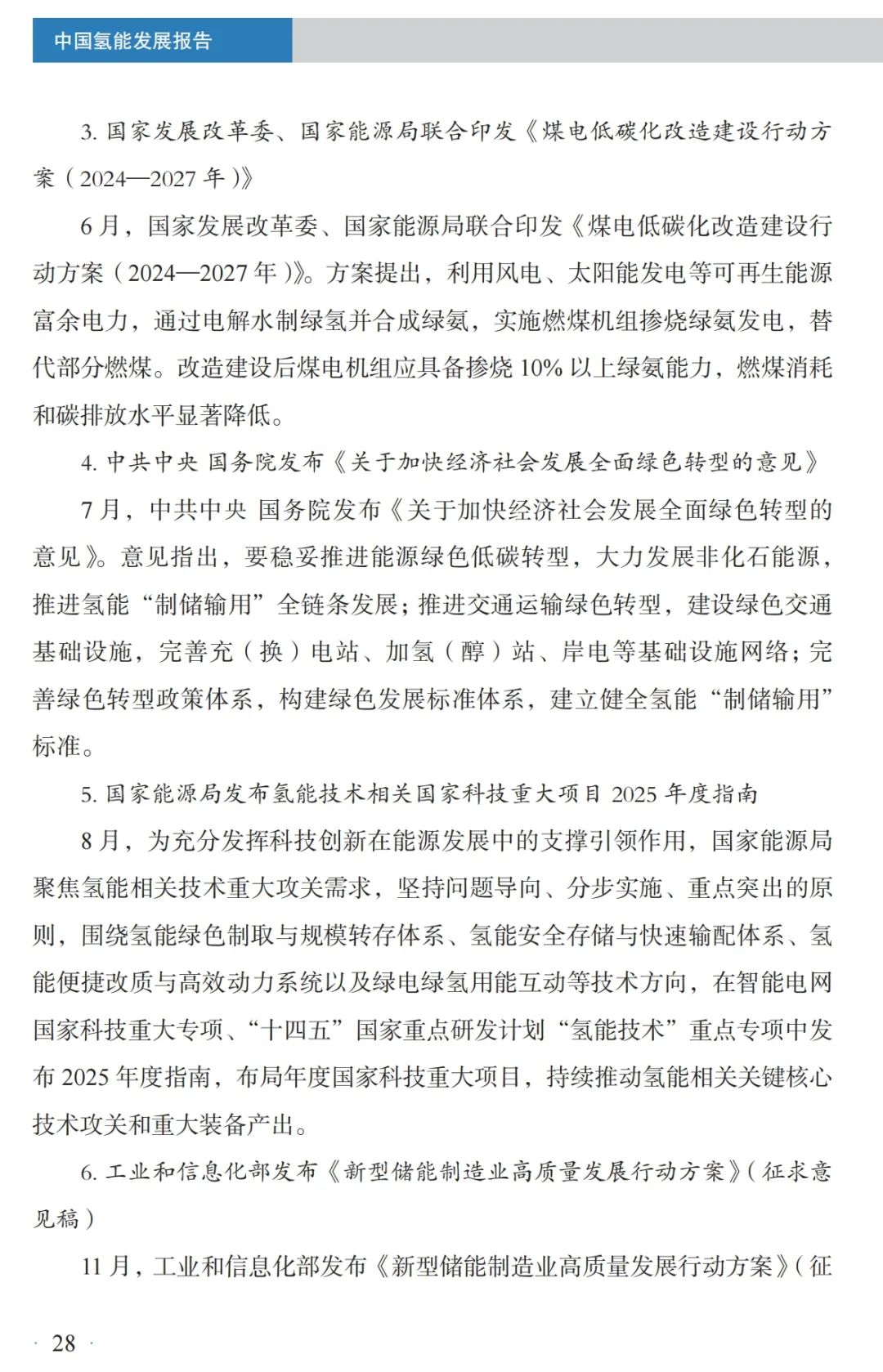 中国氢能发展报告

3. 国家发展改革委、国家能源局联合印发《煤电低碳化改造建设行动方案（2024—2027 年）》

6 月，国家发展改革委、国家能源局联合印发《煤电低碳化改造建设行动方案（2024—2027 年）》。方案提出，利用风电、太阳能发电等可再生能源富余电力，通过电解水制绿氢并合成绿氨，实施燃煤机组掺烧绿氨发电，替代部分燃煤。改造建设后煤电机组应具备掺烧 10% 以上绿氨能力，燃煤消耗和碳排放水平显著降低。

4. 中共中央 国务院发布《关于加快经济社会发展全面绿色转型的意见》

7 月，中共中央 国务院发布《关于加快经济社会发展全面绿色转型的意见》。意见指出，要稳妥推进能源绿色低碳转型，大力发展非化石能源，推进氢能“制储输用”全链条发展；推进交通运输绿色转型，建设绿色交通基础设施，完善充（换）电站、加氢（醇）站、岸电等基础设施网络；完善绿色转型政策体系，构建绿色发展标准体系，建立健全氢能“制储输用”标准。

5. 国家能源局发布氢能技术相关国家科技重大项目 2025 年度指南

8 月，为充分发挥科技创新在能源发展中的支撑引领作用，国家能源局聚焦氢能相关技术重大攻关需求，坚持问题导向、分步实施、重点突出的原则，围绕氢能绿色制取与规模转存体系、氢能安全存储与快速输配体系、氢能便捷改质与高效动力系统以及绿电绿氢用能互动等技术方向，在智能电网国家科技重大专项、“十四五”国家重点研发计划“氢能技术”重点专项中发布 2025 年度指南，布局年度国家科技重大项目，持续推动氢能相关关键核心技术攻关和重大装备产出。

6. 工业和信息化部发布《新型储能制造业高质量发展行动方案》（征求意见稿）

11 月，工业和信息化部发布《新型储能制造业高质量发展行动方案》（征

· 28 ·